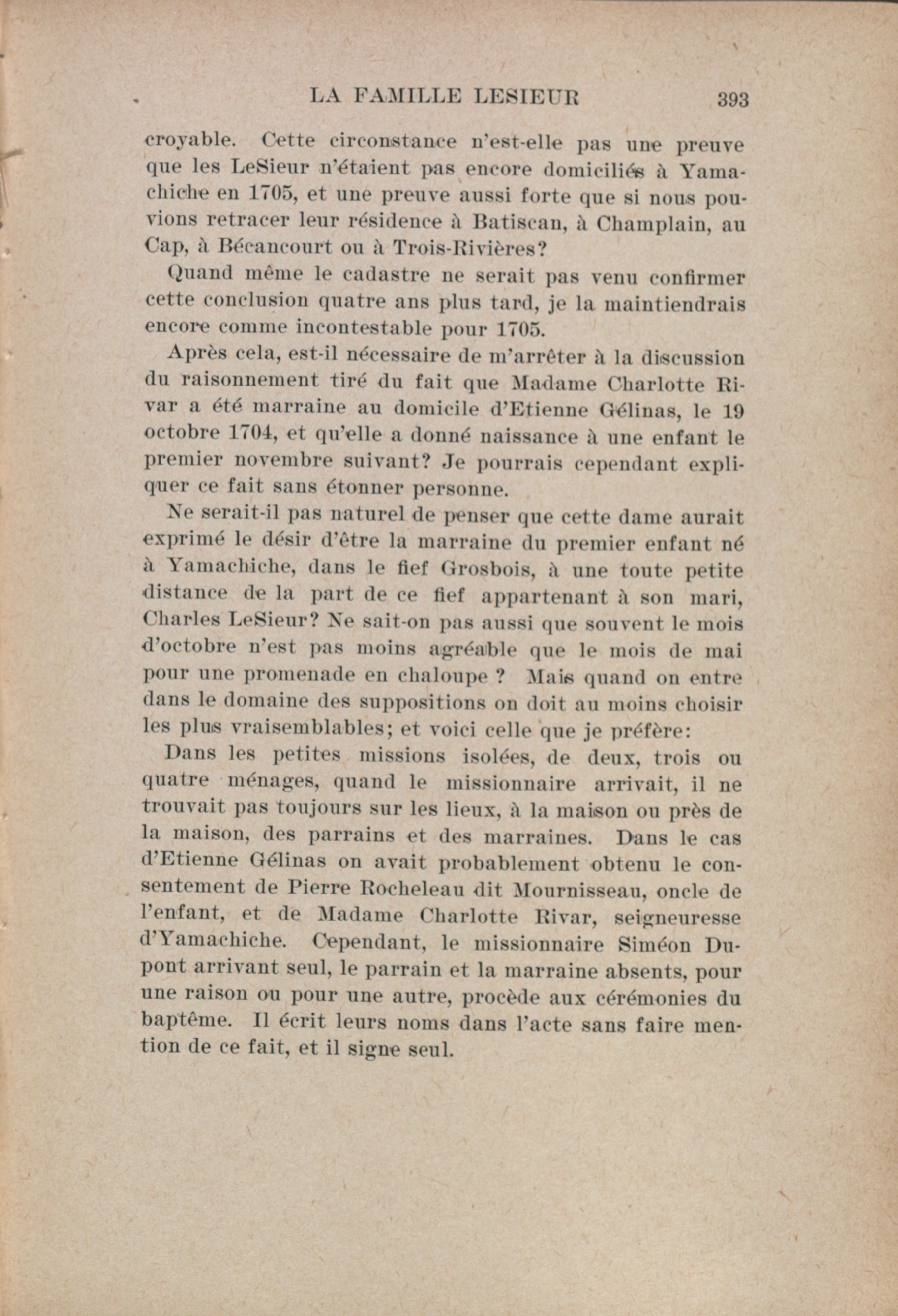 LA FAMILLE LESIEUR 393

croyable. Cette circonstance n'est-elle pas une preuve que les LeSieur n'étaient pas encore domiciliés à Yamachiche en 1705, et une preuve aussi forte que si nous pouvions retracer leur résidence à Batiscan, à Champlain, au Cap, à Bécancourt ou à Trois-Rivières?

Quand même le cadastre ne serait pas venu confirmer cette conclusion quatre ans plus tard, je la maintiendrais encore comme incontestable pour 1705.

Après cela, est-il nécessaire de m'arrêter à la discussion du raisonnement tiré du fait que Madame Charlotte Rivar a été marraine au domicile d'Etienne Gélinas, le 19 octobre 1704, et qu'elle a donné naissance à une enfant le premier novembre suivant? Je pourrais cependant expliquer ce fait sans étonner personne.

Ne serait-il pas naturel de penser que cette dame aurait exprimé le désir d'être la marraine du premier enfant né à Yamachiche, dans le fief Grosbois, à une toute petite distance de la part de ce fief appartenant à son mari, Charles LeSieur? Ne sait-on pas aussi que souvent le mois d'octobre n'est pas moins agréable que le mois de mai pour une promenade en chaloupe ? Mais quand on entre dans le domaine des suppositions on doit au moins choisir les plus vraisemblables; et voici celle que je préfère:

Dans les petites missions isolées, de deux, trois ou quatre ménages, quand le missionnaire arrivait, il ne trouvait pas toujours sur les lieux, à la maison ou près de la maison, des parrains et des marraines. Dans le cas d'Etienne Gélinas on avait probablement obtenu le consentement de Pierre Rocheleau dit Mournisseau, oncle de l'enfant, et de Madame Charlotte Rivar, seigneuresse d'Yamachiche. Cependant, le missionnaire Siméon Dupont arrivant seul, le parrain et la marraine absents, pour une raison ou pour une autre, procède aux cérémonies du baptême. Il écrit leurs noms dans l'acte sans faire mention de ce fait, et il signe seul.